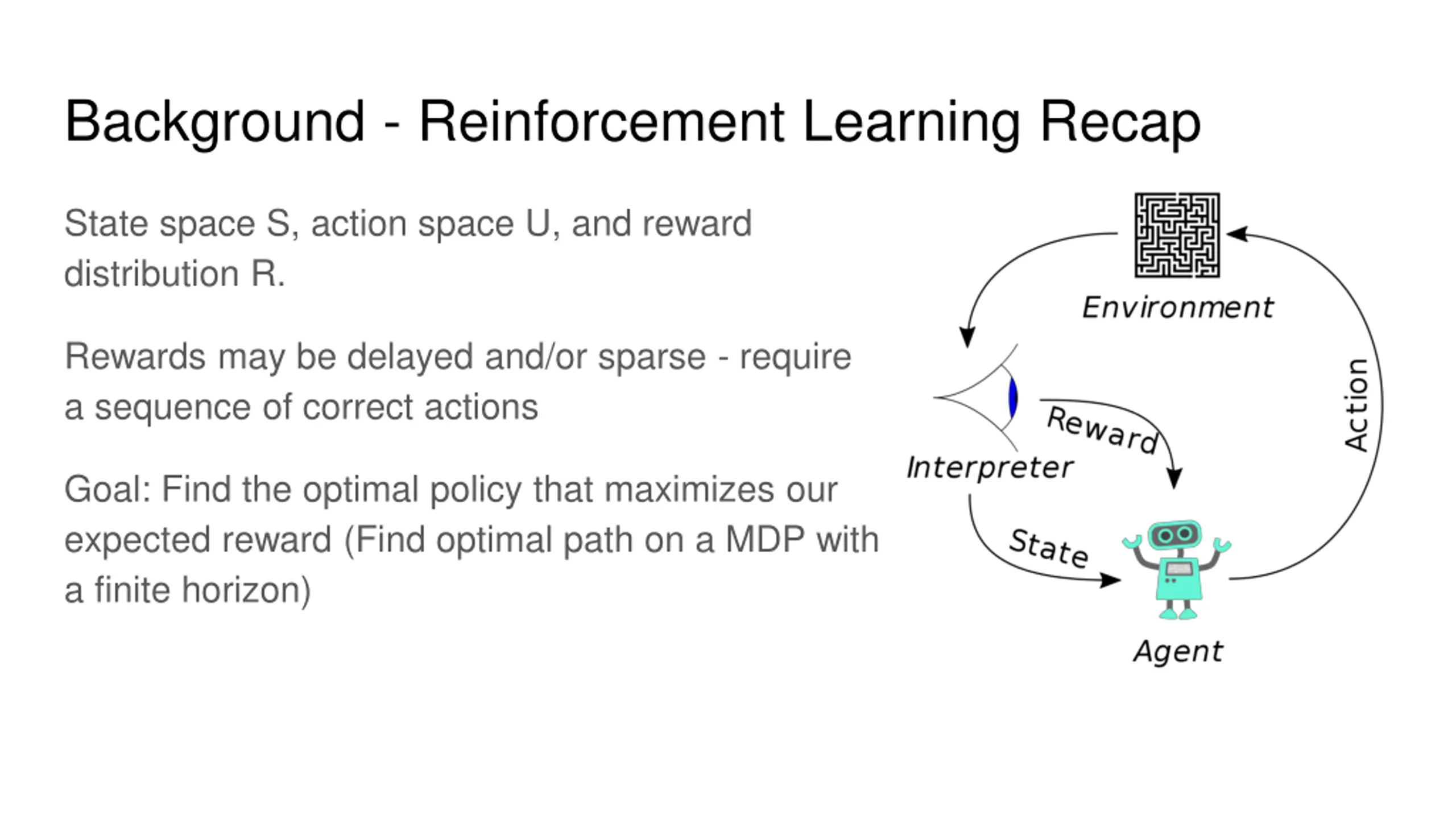 Background - Reinforcement Learning Recap

State space S, action space U, and reward distribution R.

Rewards may be delayed and/or sparse - require a sequence of correct actions

Goal: Find the optimal policy that maximizes our expected reward (Find optimal path on a MDP with a finite horizon)

Environment

Interpreter

Reward

State

Action

Agent